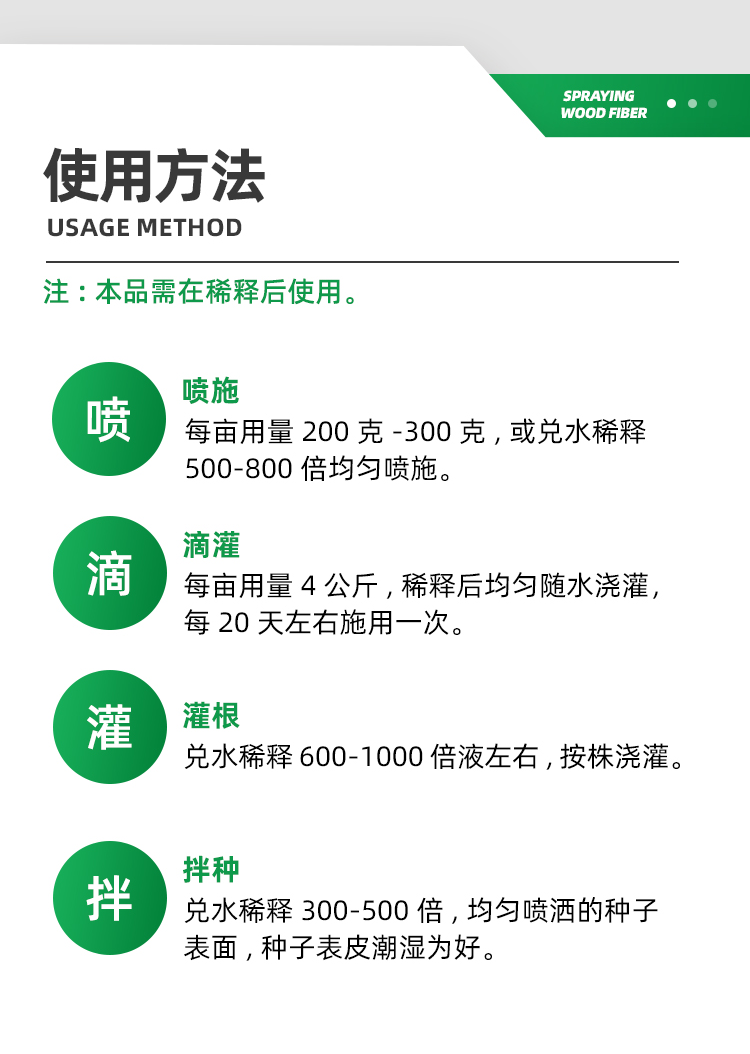 SPRAYING
WOOD FIBER

使用方法
USAGE METHOD

注：本品需在稀释后使用。

喷

喷施
每亩用量200克-300克，或兑水稀释500-800倍均匀喷施。

滴

滴灌
每亩用量4公斤，稀释后均匀随水浇灌，每20天左右施用一次。

灌

灌根
兑水稀释600-1000倍液左右，按株浇灌。

拌

拌种
兑水稀释300-500倍，均匀喷洒的种子表面，种子表皮潮湿为好。